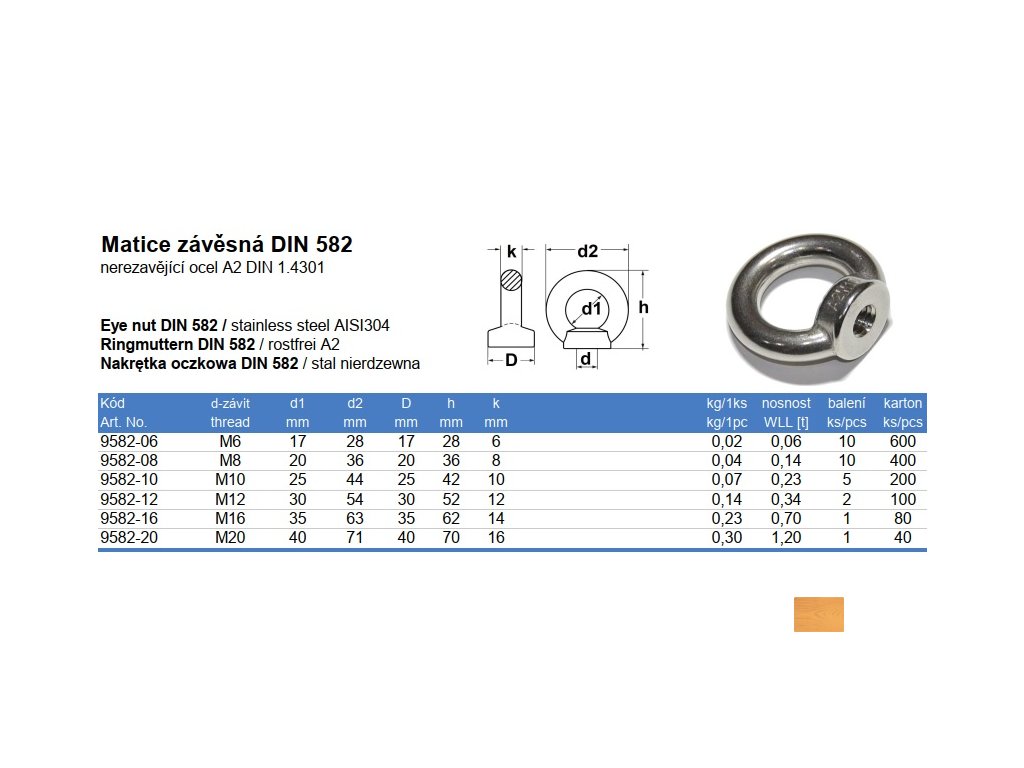 Matice závěsná DIN 582
nerezavějící ocel A2 DIN 1.4301

Eye nut DIN 582 / stainless steel AISI304
Ringmuttern DIN 582 / rostfrei A2
Nakrętka oczkowa DIN 582 / stal nierdzewna

k
d2
d1
h
D
d

| Kód Art. No. | d-závit thread | d1 mm | d2 mm | D mm | h mm | k mm | kg/1ks kg/1pc | nosnost WLL [t] | balení ks/pcs | karton ks/pcs |
|---|---|---|---|---|---|---|---|---|---|---|
| 9582-06 | M6 | 17 | 28 | 17 | 28 | 6 | 0,02 | 0,06 | 10 | 600 |
| 9582-08 | M8 | 20 | 36 | 20 | 36 | 8 | 0,04 | 0,14 | 10 | 400 |
| 9582-10 | M10 | 25 | 44 | 25 | 42 | 10 | 0,07 | 0,23 | 5 | 200 |
| 9582-12 | M12 | 30 | 54 | 30 | 52 | 12 | 0,14 | 0,34 | 2 | 100 |
| 9582-16 | M16 | 35 | 63 | 35 | 62 | 14 | 0,23 | 0,70 | 1 | 80 |
| 9582-20 | M20 | 40 | 71 | 40 | 70 | 16 | 0,30 | 1,20 | 1 | 40 |